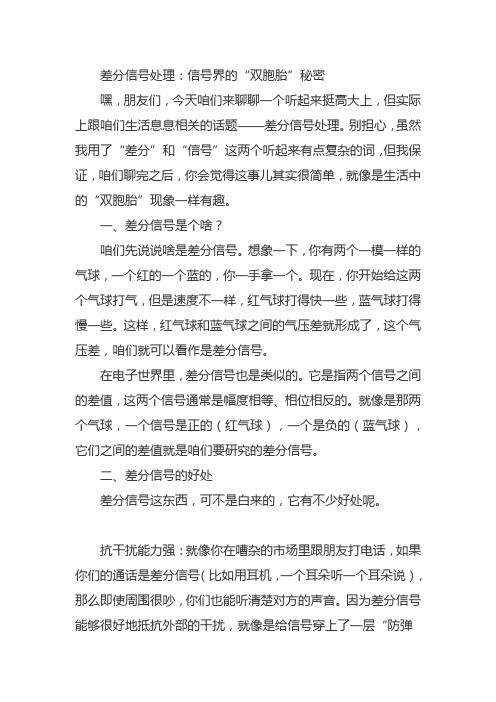 差分信号处理：信号界的“双胞胎”秘密

嘿，朋友们，今天咱们来聊聊一个听起来挺高大上，但实际上跟咱们生活息息相关的话题——差分信号处理。别担心，虽然我用了“差分”和“信号”这两个听起来有点复杂的词，但我保证，咱们聊完之后，你会觉得这事儿其实很简单，就像是生活中的“双胞胎”现象一样有趣。

一、差分信号是个啥？

咱们先说说啥是差分信号。想象一下，你有两个一模一样的气球，一个红的一个蓝的，你一手拿一个。现在，你开始给这两个气球打气，但是速度不一样，红气球打得快一些，蓝气球打得慢一些。这样，红气球和蓝气球之间的气压差就形成了，这个气压差，咱们就可以看作是差分信号。

在电子世界里，差分信号也是类似的。它是指两个信号之间的差值，这两个信号通常是幅度相等、相位相反的。就像是那两个气球，一个信号是正的（红气球），一个是负的（蓝气球），它们之间的差值就是咱们要研究的差分信号。

二、差分信号的好处

差分信号这东西，可不是白来的，它有不少好处呢。

抗干扰能力强：就像你在嘈杂的市场里跟朋友打电话，如果你们的通话是差分信号（比如用耳机，一个耳朵听一个耳朵说），那么即使周围很吵，你们也能听清楚对方的声音。因为差分信号能够很好地抵抗外部的干扰，就像是给信号穿上了一层“防弹